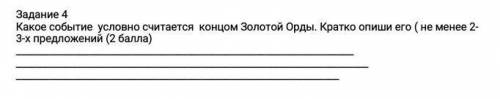 Задание 4
Какое событие условно считается концом Золотой Орды. Кратко опиши его ( не менее 2-3-х предложений (2 балла)